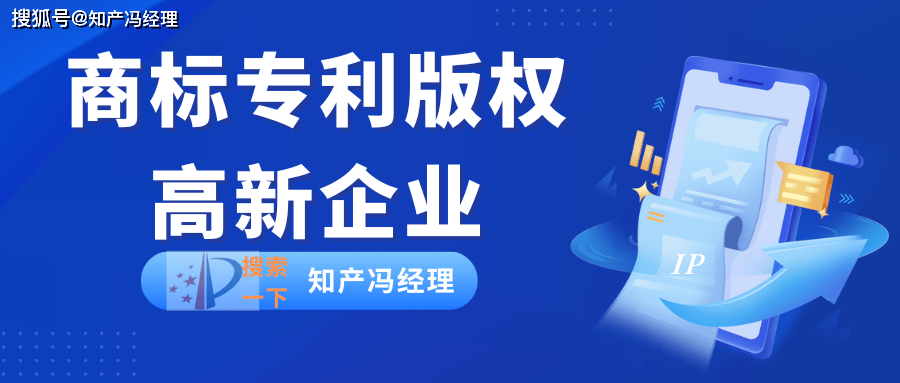 搜狐号@知产冯经理

商标专利版权
高新企业

搜索一下 知产冯经理

IP